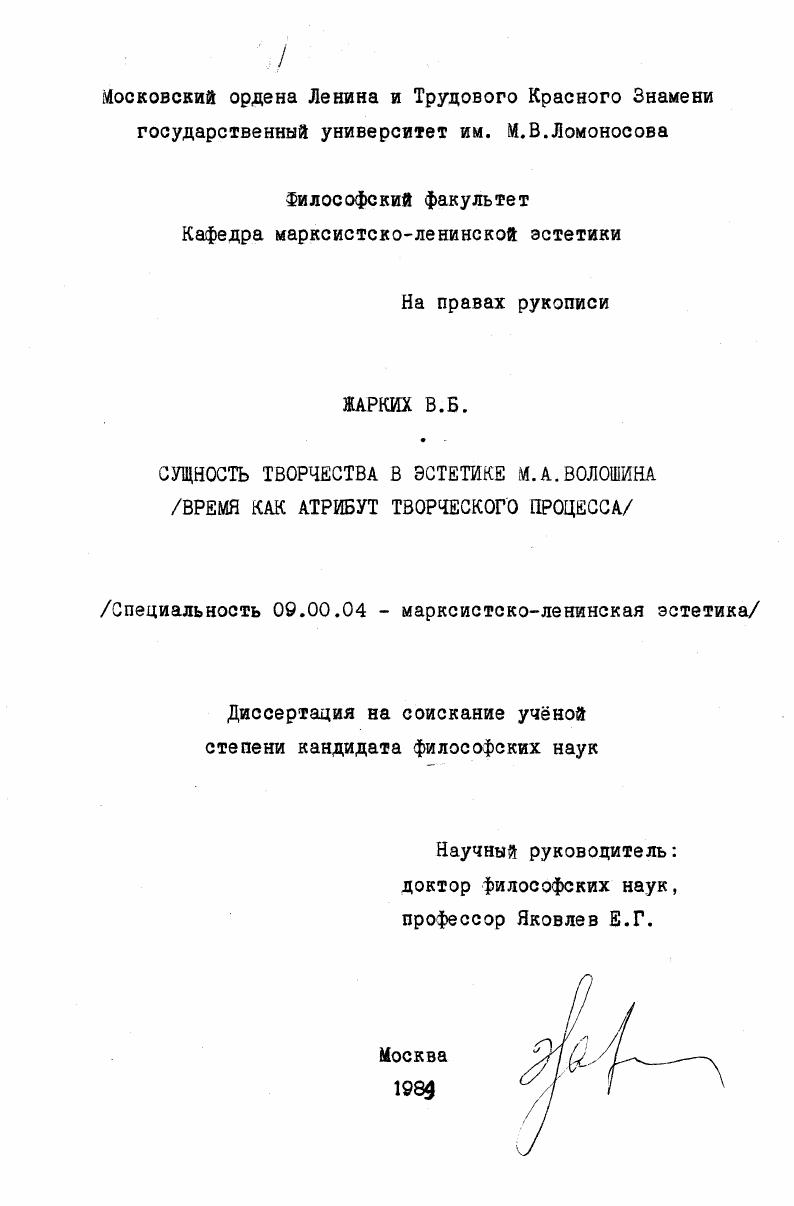 Московский ордена Ленина и Трудового Красного Знамени государственный университет им. М.В.Ломоносова

Философский факультет
Кафедра марксистско-ленинской эстетики

На правах рукописи

ЖАРКИХ В.Б.

СУЩНОСТЬ ТВОРЧЕСТВА В ЭСТЕТИКЕ М.А.ВОЛОШИНА
/ВРЕМЯ КАК АТРИБУТ ТВОРЧЕСКОГО ПРОЦЕССА/

/Специальность 09.00.04 - марксистско-ленинская эстетика/

Диссертация на соискание учёной степени кандидата философских наук

Научный руководитель:
доктор философских наук,
профессор Яковлев Е.Г.

Москва
1984